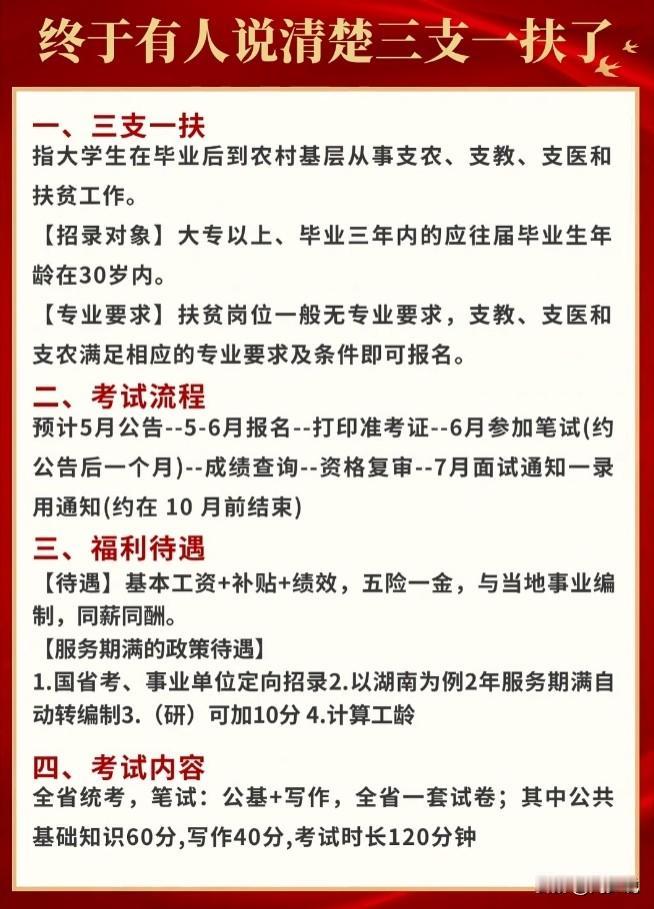 终于有人说清楚三支一扶了

一、三支一扶
指大学生在毕业后到农村基层从事支农、支教、支医和扶贫工作。

【招录对象】大专以上、毕业三年内的应往届毕业生年龄在30岁内。

【专业要求】扶贫岗位一般无专业要求，支教、支医和支农满足相应的专业要求及条件即可报名。

二、考试流程
预计5月公告--5-6月报名--打印准考证--6月参加笔试(约公告后一个月)--成绩查询--资格复审--7月面试通知一录用通知(约在 10 月前结束)

三、福利待遇
【待遇】基本工资+补贴+绩效，五险一金，与当地事业编制，同薪同酬。

【服务期满的政策待遇】
1.国省考、事业单位定向招录2.以湖南为例2年服务期满自动转编制3.（研）可加10分 4.计算工龄

四、考试内容
全省统考，笔试：公基+写作，全省一套试卷；其中公共基础知识60分,写作40分,考试时长120分钟